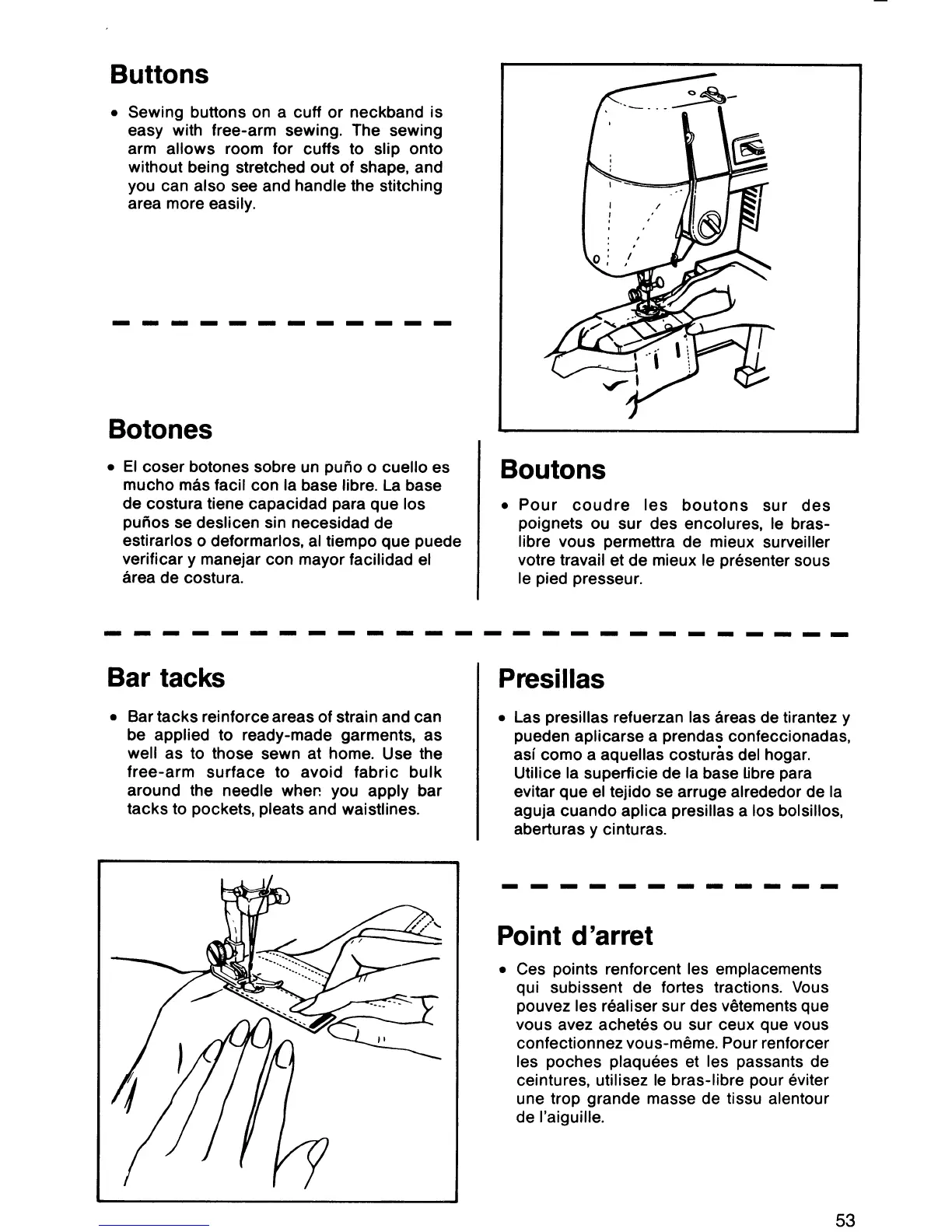 Buttons

• Sewing buttons on a cuff or neckband is easy with free-arm sewing. The sewing arm allows room for cuffs to slip onto without being stretched out of shape, and you can also see and handle the stitching area more easily.

Botones

• El coser botones sobre un puño o cuello es mucho más facil con la base libre. La base de costura tiene capacidad para que los puños se deslicen sin necesidad de estirarlos o deformarlos, al tiempo que puede verificar y manejar con mayor facilidad el área de costura.

Boutons

• Pour coudre les boutons sur des poignets ou sur des encolures, le bras-libre vous permettra de mieux surveiller votre travail et de mieux le présenter sous le pied presseur.

Bar tacks

• Bar tacks reinforce areas of strain and can be applied to ready-made garments, as well as to those sewn at home. Use the free-arm surface to avoid fabric bulk around the needle when you apply bar tacks to pockets, pleats and waistlines.

Presillas

• Las presillas refuerzan las áreas de tirantez y pueden aplicarse a prendas confeccionadas, así como a aquellas costuras del hogar. Utilice la superficie de la base libre para evitar que el tejido se arruge alrededor de la aguja cuando aplica presillas a los bolsillos, aberturas y cinturas.

Point d'arret

• Ces points renforcent les emplacements qui subissent de fortes tractions. Vous pouvez les réaliser sur des vêtements que vous avez achetés ou sur ceux que vous confectionnez vous-même. Pour renforcer les poches plaquées et les passants de ceintures, utilisez le bras-libre pour éviter une trop grande masse de tissu alentour de l'aiguille.

53